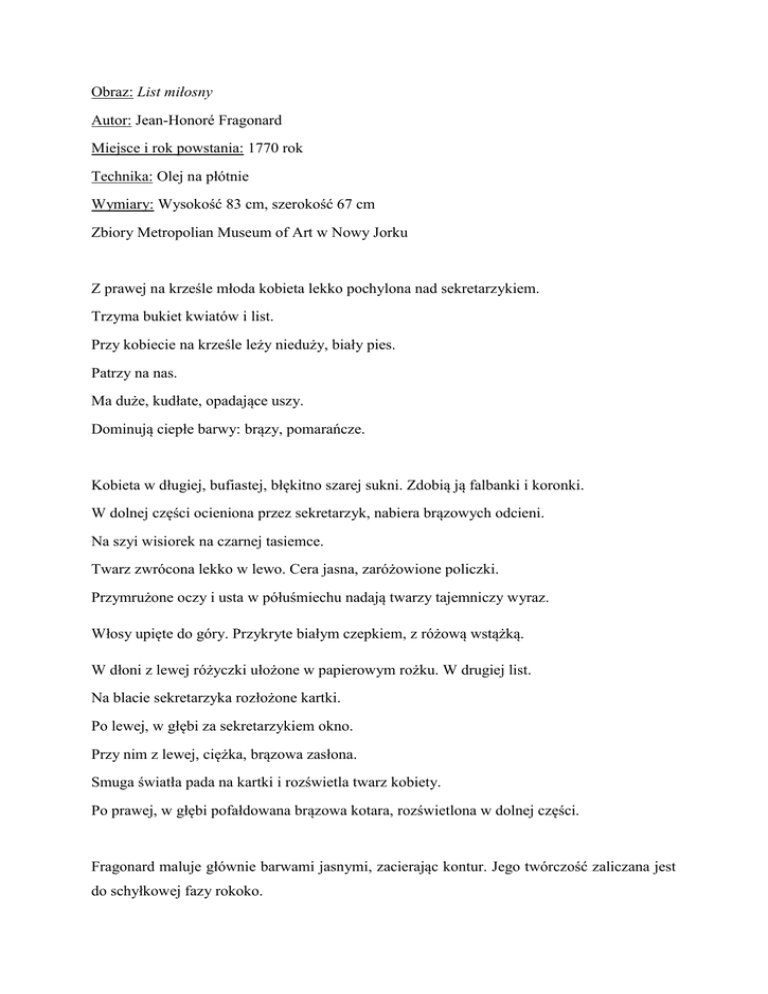 Obraz: List miłosny

Autor: Jean-Honoré Fragonard

Miejsce i rok powstania: 1770 rok

Technika: Olej na płótnie

Wymiary: Wysokość 83 cm, szerokość 67 cm

Zbiory Metropolian Museum of Art w Nowy Jorku

Z prawej na krześle młoda kobieta lekko pochylona nad sekretarzykiem.

Trzyma bukiet kwiatów i list.

Przy kobiecie na krześle leży nieduży, biały pies.

Patrzy na nas.

Ma duże, kudłate, opadające uszy.

Dominują ciepłe barwy: brązy, pomarańcze.

Kobieta w długiej, bufiastej, błękitno szarej sukni. Zdobią ją falbanki i koronki.

W dolnej części ocieniona przez sekretarzyk, nabiera brązowych odcieni.

Na szyi wisiorek na czarnej tasiemce.

Twarz zwrócona lekko w lewo. Cera jasna, zaróżowione policzki.

Przymrużone oczy i usta w półuśmiechu nadają twarzy tajemniczy wyraz.

Włosy upięte do góry. Przykryte białym czepkiem, z różową wstążką.

W dłoni z lewej różyczki ułożone w papierowym rożku. W drugiej list.

Na blacie sekretarzyka rozłożone kartki.

Po lewej, w głębi za sekretarzykiem okno.

Przy nim z lewej, ciężka, brązowa zasłona.

Smuga światła pada na kartki i rozświetla twarz kobiety.

Po prawej, w głębi pofałdowana brązowa kotara, rozświetlona w dolnej części.

Fragonard maluje głównie barwami jasnymi, zacierając kontur. Jego twórczość zaliczana jest do schyłkowej fazy rokoko.